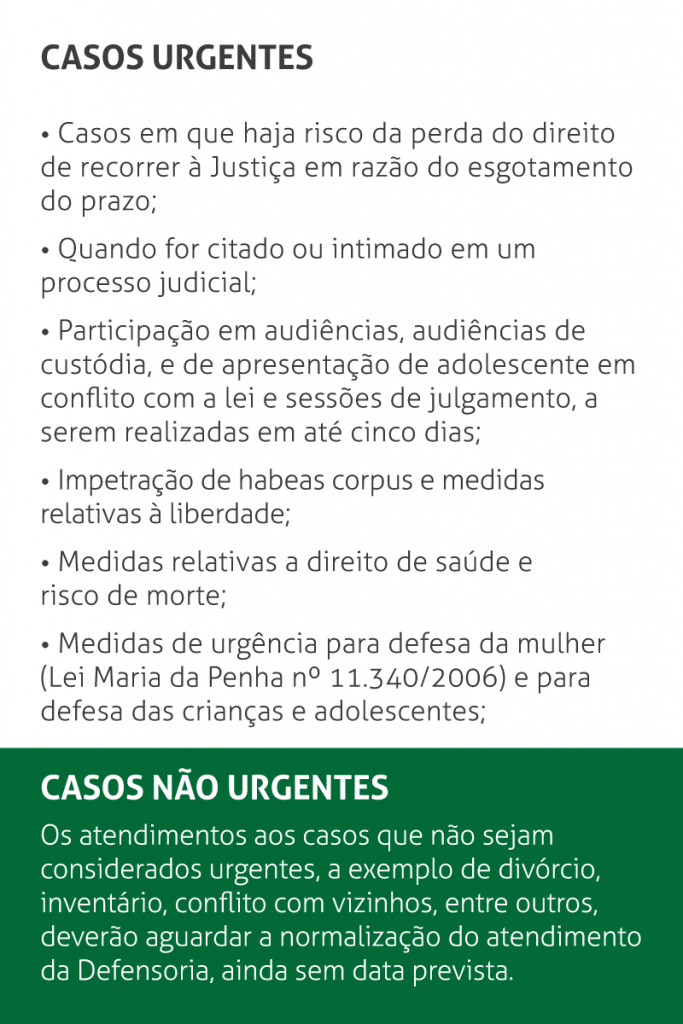 CASOS URGENTES

• Casos em que haja risco da perda do direito de recorrer à Justiça em razão do esgotamento do prazo;

• Quando for citado ou intimado em um processo judicial;

• Participação em audiências, audiências de custódia, e de apresentação de adolescente em conflito com a lei e sessões de julgamento, a serem realizadas em até cinco dias;

• Impetração de habeas corpus e medidas relativas à liberdade;

• Medidas relativas a direito de saúde e risco de morte;

• Medidas de urgência para defesa da mulher (Lei Maria da Penha nº 11.340/2006) e para defesa das crianças e adolescentes;

CASOS NÃO URGENTES

Os atendimentos aos casos que não sejam considerados urgentes, a exemplo de divórcio, inventário, conflito com vizinhos, entre outros, deverão aguardar a normalização do atendimento da Defensoria, ainda sem data prevista.